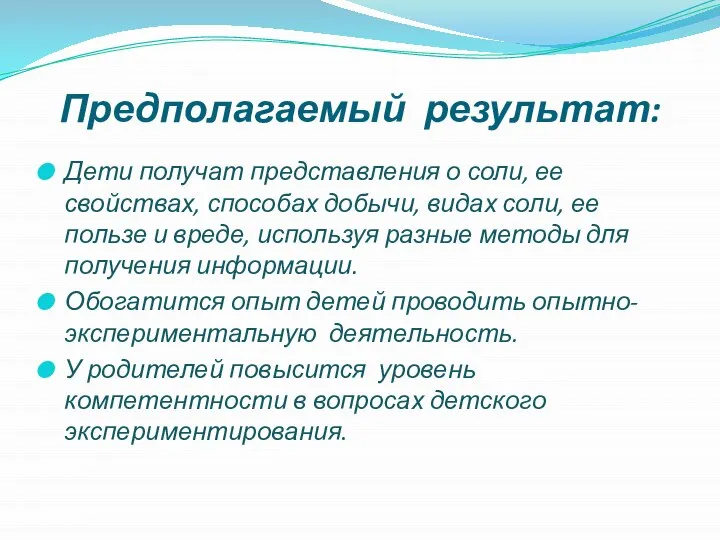 Предполагаемый результат:

Дети получат представления о соли, ее свойствах, способах добычи, видах соли, ее пользе и вреде, используя разные методы для получения информации.

Обогатится опыт детей проводить опытно-экспериментальную деятельность.

У родителей повысится уровень компетентности в вопросах детского экспериментирования.